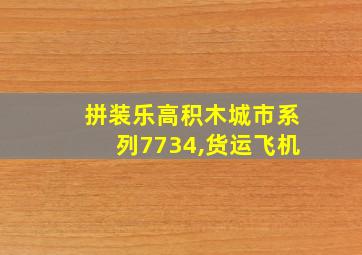 拼装乐高积木城市系列7734,货运飞机